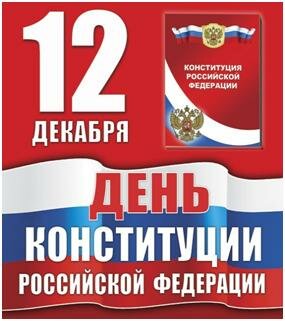 12 ДЕКАБРЯ

КОНСТИТУЦИЯ РОССИЙСКОЙ ФЕДЕРАЦИИ

ДЕНЬ КОНСТИТУЦИИ РОССИЙСКОЙ ФЕДЕРАЦИИ